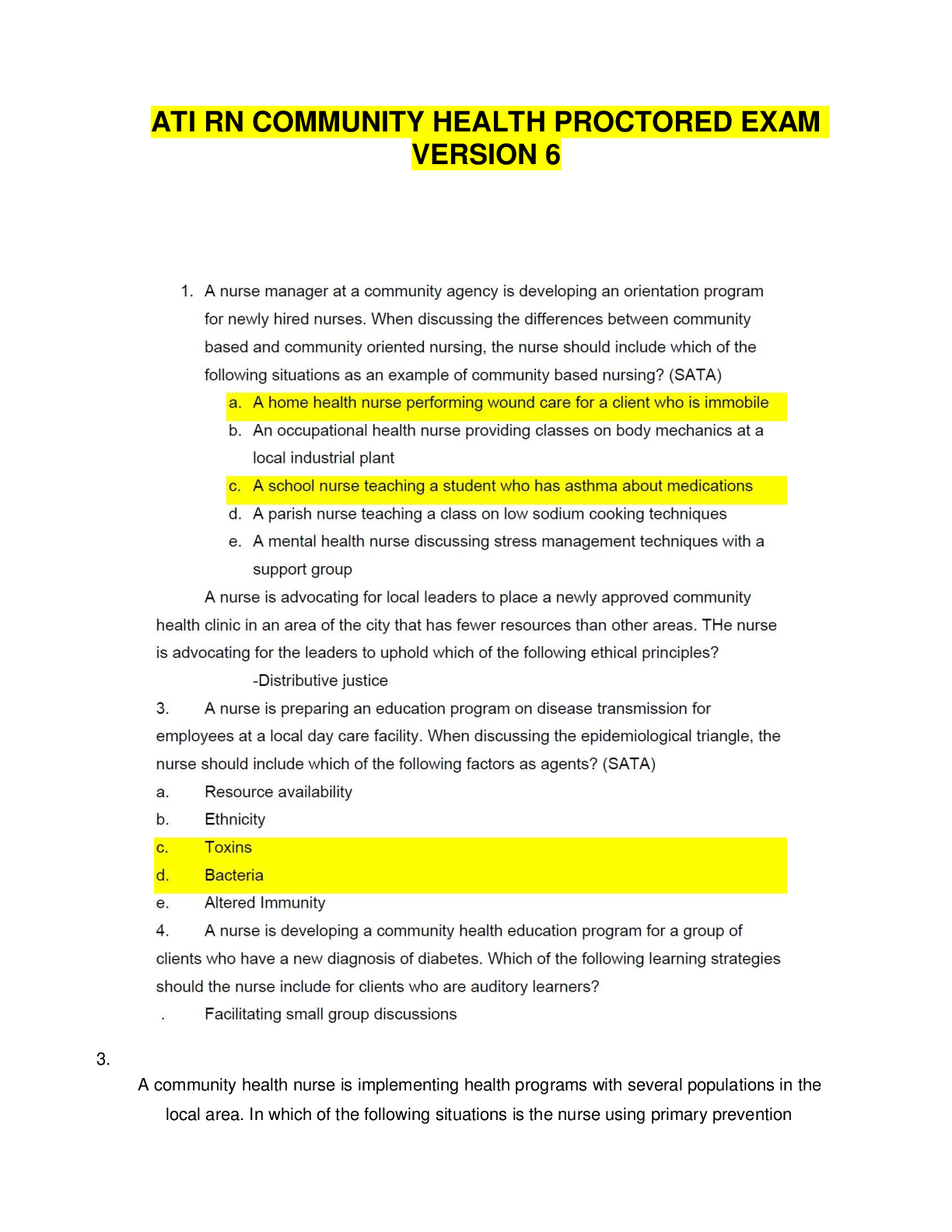 ATI RN COMMUNITY HEALTH PROCTORED EXAM VERSION 6

1. A nurse manager at a community agency is developing an orientation program for newly hired nurses. When discussing the differences between community based and community oriented nursing, the nurse should include which of the following situations as an example of community based nursing? (SATA)
a. A home health nurse performing wound care for a client who is immobile
b. An occupational health nurse providing classes on body mechanics at a local industrial plant
c. A school nurse teaching a student who has asthma about medications
d. A parish nurse teaching a class on low sodium cooking techniques
e. A mental health nurse discussing stress management techniques with a support group

A nurse is advocating for local leaders to place a newly approved community health clinic in an area of the city that has fewer resources than other areas. THe nurse is advocating for the leaders to uphold which of the following ethical principles?

-Distributive justice

3. A nurse is preparing an education program on disease transmission for employees at a local day care facility. When discussing the epidemiological triangle, the nurse should include which of the following factors as agents? (SATA)
a. Resource availability
b. Ethnicity
c. Toxins
d. Bacteria
e. Altered Immunity

4. A nurse is developing a community health education program for a group of clients who have a new diagnosis of diabetes. Which of the following learning strategies should the nurse include for clients who are auditory learners?
. Facilitating small group discussions

3.

A community health nurse is implementing health programs with several populations in the local area. In which of the following situations is the nurse using primary prevention